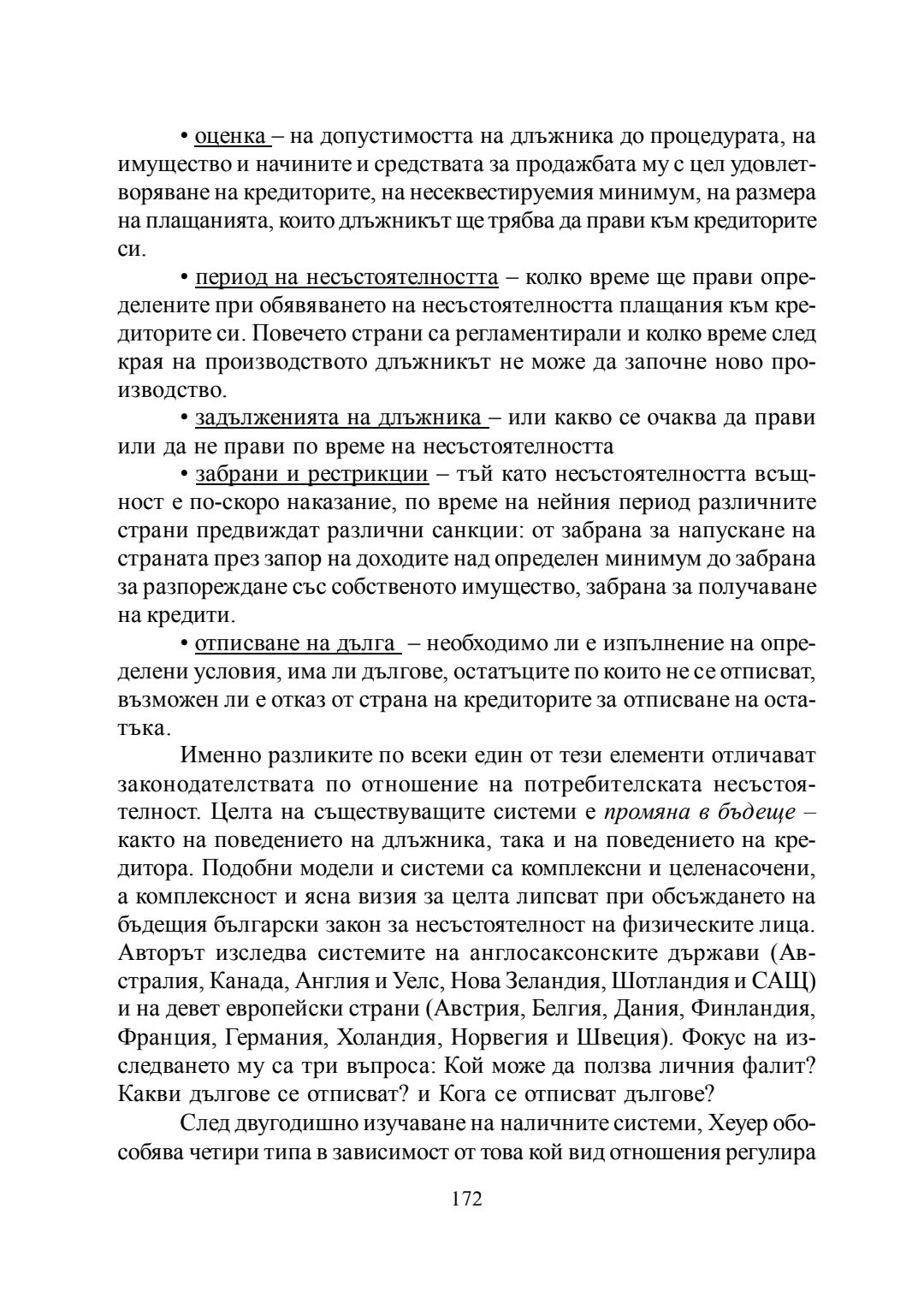 • оценка – на допустимостта на длъжника до процедурата, на имущество и начините и средствата за продажбата му с цел удовлетворяване на кредиторите, на несеквестируемия минимум, на размера на плащанията, които длъжникът ще трябва да прави към кредиторите си.

• период на несъстоятелността – колко време ще прави определените при обявяването на несъстоятелността плащания към кредиторите си. Повечето страни са регламентирали и колко време след края на производството длъжникът не може да започне ново производство.

• задълженията на длъжника – или какво се очаква да прави или да не прави по време на несъстоятелността

• забрани и рестрикции – тъй като несъстоятелността всъщност е по-скоро наказание, по време на нейния период различните страни предвиждат различни санкции: от забрана за напускане на страната през запор на доходите над определен минимум до забрана за разпореждане със собственото имущество, забрана за получаване на кредити.

• отписване на дълга – необходимо ли е изпълнение на определени условия, има ли дългове, остатъците по които не се отписват, възможен ли е отказ от страна на кредиторите за отписване на остатъка.

Именно разликите по всеки един от тези елементи отличават законодателствата по отношение на потребителската несъстоятелност. Целта на съществуващите системи е промяна в бъдеще – както на поведението на длъжника, така и на поведението на кредитора. Подобни модели и системи са комплексни и целенасочени, а комплексност и ясна визия за целта липсват при обсъждането на бъдещия български закон за несъстоятелност на физическите лица. Авторът изследва системите на англосаксонските държави (Австралия, Канада, Англия и Уелс, Нова Зеландия, Шотландия и САЩ) и на девет европейски страни (Австрия, Белгия, Дания, Финландия, Франция, Германия, Холандия, Норвегия и Швеция). Фокус на изследването му са три въпроса: Кой може да ползва личния фалит? Какви дългове се отписват? и Кога се отписват дългове?

След двугодишно изучаване на наличните системи, Хеуер обособява четири типа в зависимост от това кой вид отношения регулира

172